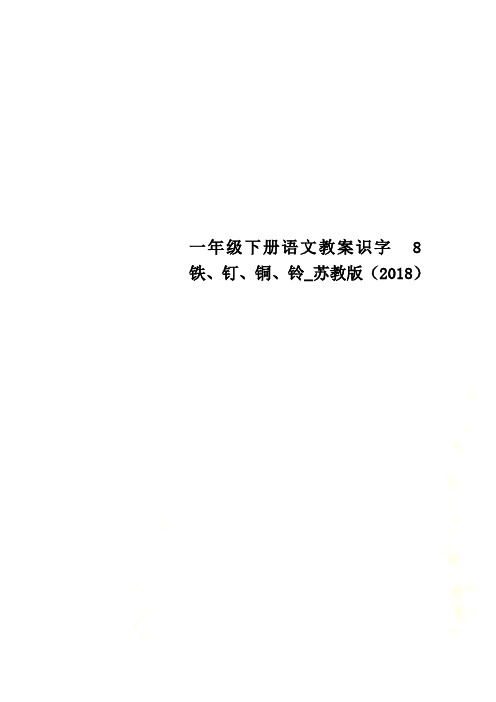 一年级下册语文教案识字 8 铁、钉、铜、铃_苏教版（2018）